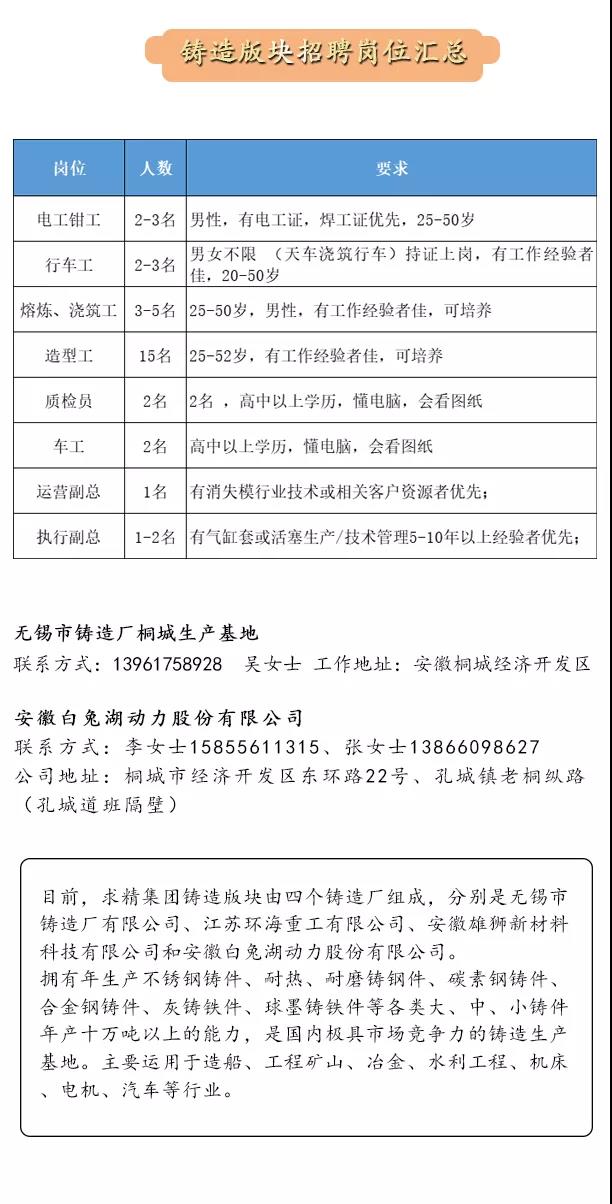 铸造版块招聘岗位汇总

| 岗位 | 人数 | 要求 |
|---|---|---|
| 电工钳工 | 2-3名 | 男性，有电工证，焊工证优先，25-50岁 |
| 行车工 | 2-3名 | 男女不限 （天车浇筑行车）持证上岗，有工作经验者佳，20-50岁 |
| 熔炼、浇筑工 | 3-5名 | 25-50岁，男性，有工作经验者佳，可培养 |
| 造型工 | 15名 | 25-52岁，有工作经验者佳，可培养 |
| 质检员 | 2名 | 2名 ，高中以上学历，懂电脑，会看图纸 |
| 车工 | 2名 | 高中以上学历，懂电脑，会看图纸 |
| 运营副总 | 1名 | 有消失模行业技术或相关客户资源者优先; |
| 执行副总 | 1-2名 | 有气缸套或活塞生产/技术管理5-10年以上经验者优先; |

无锡市铸造厂桐城生产基地
联系方式：13961758928 吴女士 工作地址：安徽桐城经济开发区

安徽白兔湖动力股份有限公司
联系方式：李女士15855611315、张女士13866098627
公司地址：桐城市经济开发区东环路22号、孔城镇老桐纵路（孔城道班隔壁）

目前，求精集团铸造版块由四个铸造厂组成，分别是无锡市铸造厂有限公司、江苏环海重工有限公司、安徽雄狮新材料科技有限公司和安徽白兔湖动力股份有限公司。
拥有年生产不锈钢铸件、耐热、耐磨铸钢件、碳素钢铸件、合金钢铸件、灰铸铁件、球墨铸铁件等各类大、中、小铸件年产十万吨以上的能力，是国内极具市场竞争力的铸造生产基地。主要运用于造船、工程矿山、冶金、水利工程、机床、电机、汽车等行业。